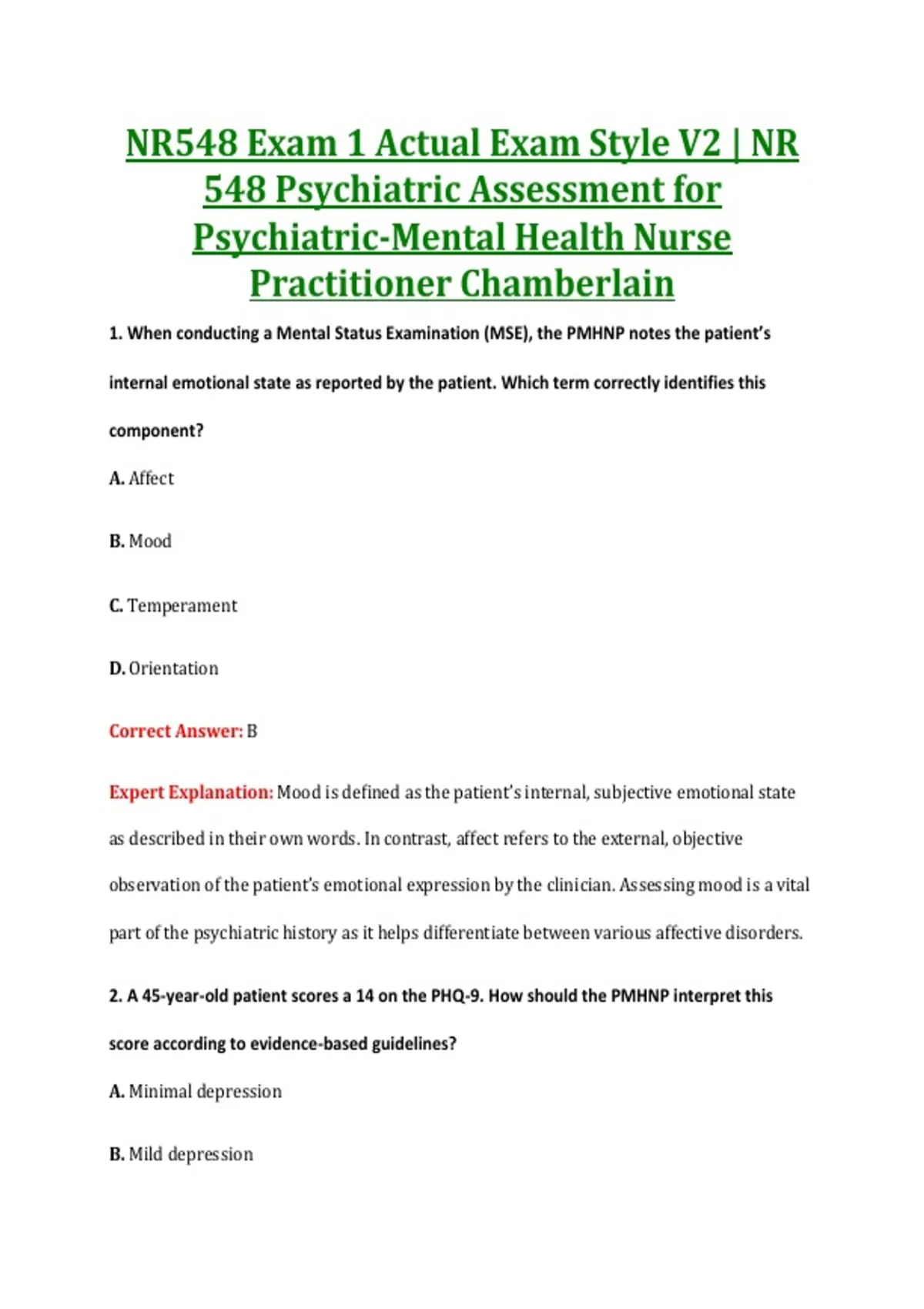 NR548 Exam 1 Actual Exam Style V2 | NR 548 Psychiatric Assessment for Psychiatric-Mental Health Nurse Practitioner Chamberlain

1. When conducting a Mental Status Examination (MSE), the PMHNP notes the patient's internal emotional state as reported by the patient. Which term correctly identifies this component?

A. Affect

B. Mood

C. Temperament

D. Orientation

Correct Answer: B

Expert Explanation: Mood is defined as the patient's internal, subjective emotional state as described in their own words. In contrast, affect refers to the external, objective observation of the patient's emotional expression by the clinician. Assessing mood is a vital part of the psychiatric history as it helps differentiate between various affective disorders.

2. A 45-year-old patient scores a 14 on the PHQ-9. How should the PMHNP interpret this score according to evidence-based guidelines?

A. Minimal depression

B. Mild depression